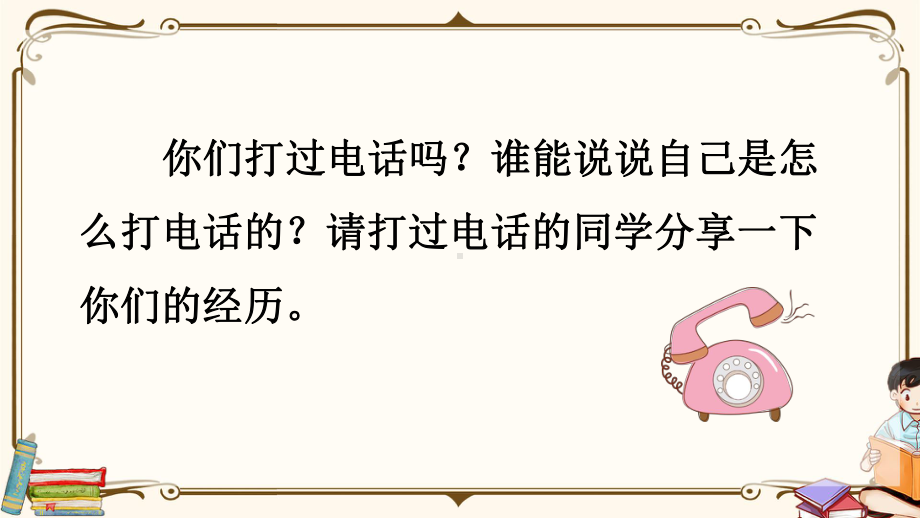 你们打过电话吗？谁能说说自己是怎么打电话的？请打过电话的同学分享一下你们的经历。